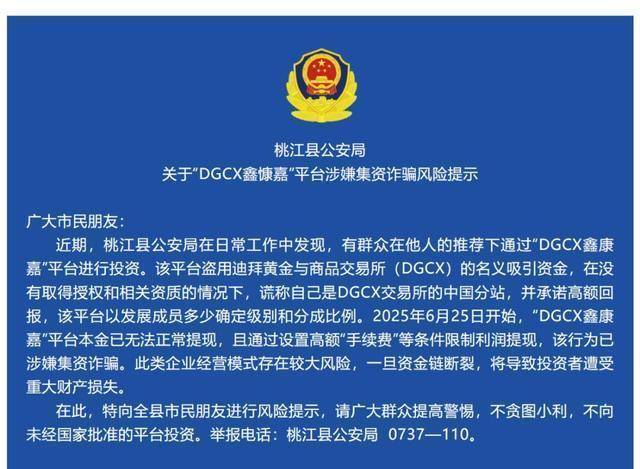 桃江县公安局
关于“DGCX鑫慷嘉”平台涉嫌集资诈骗风险提示

广大市民朋友：

近期，桃江县公安局在日常工作中发现，有群众在他人的推荐下通过“DGCX鑫康嘉”平台进行投资。该平台盗用迪拜黄金与商品交易所（DGCX）的名义吸引资金，在没有取得授权和相关资质的情况下，谎称自己是DGCX交易所的中国分站，并承诺高额回报，该平台以发展成员多少确定级别和分成比例。2025年6月25日开始，“DGCX鑫康嘉”平台本金已无法正常提现，且通过设置高额“手续费”等条件限制利润提现，该行为已涉嫌集资诈骗。此类企业经营模式存在较大风险，一旦资金链断裂，将导致投资者遭受重大财产损失。

在此，特向全县市民朋友进行风险提示，请广大群众提高警惕，不贪图小利，不向未经国家批准的平台投资。举报电话：桃江县公安局 0737—110。